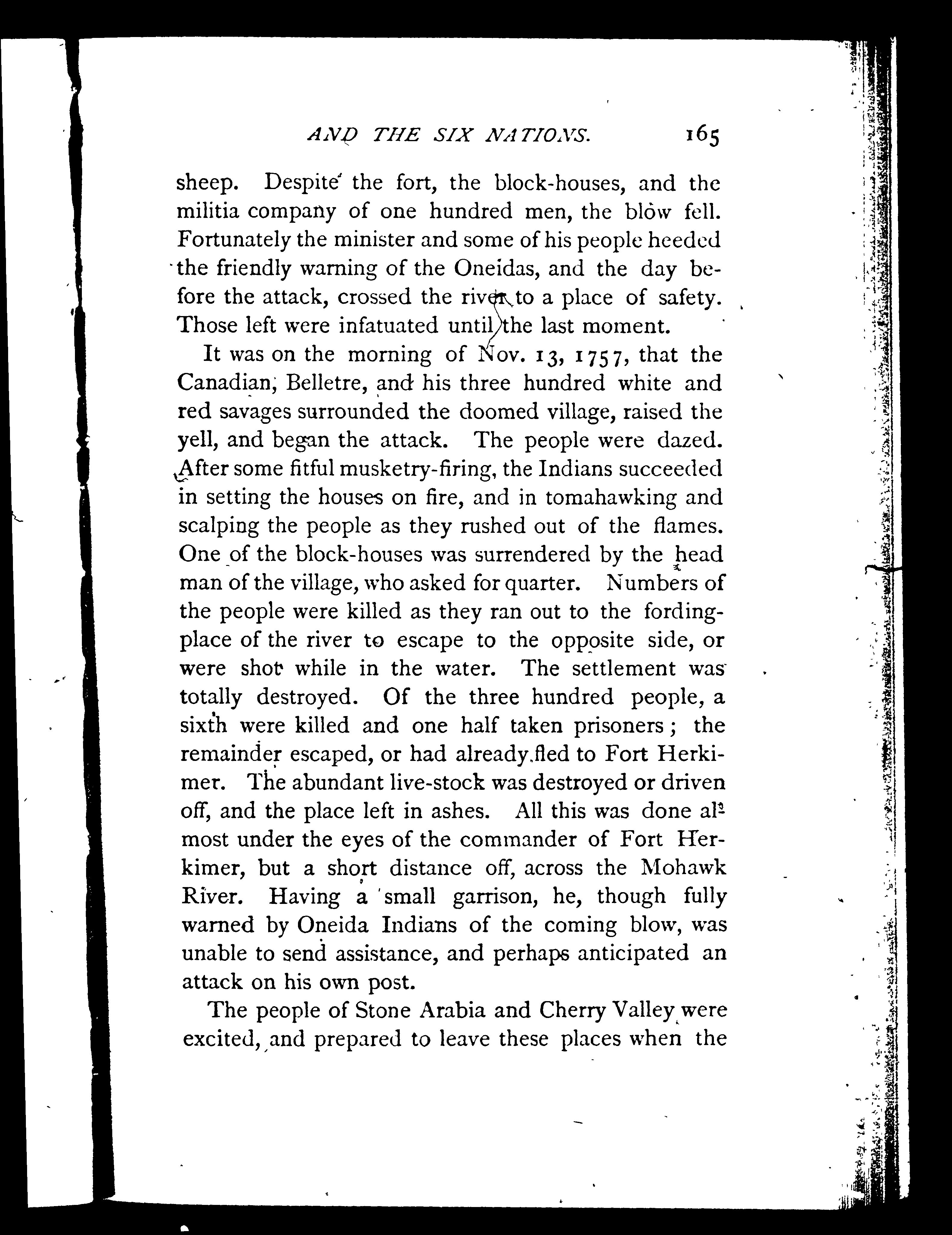 AND THE SIX NATIONS. 165

sheep. Despite the fort, the block-houses, and the militia company of one hundred men, the blow fell. Fortunately the minister and some of his people heeded the friendly warning of the Oneidas, and the day before the attack, crossed the river to a place of safety. Those left were infatuated until the last moment.

It was on the morning of Nov. 13, 1757, that the Canadian, Belletre, and his three hundred white and red savages surrounded the doomed village, raised the yell, and began the attack. The people were dazed. After some fitful musketry-firing, the Indians succeeded in setting the houses on fire, and in tomahawking and scalping the people as they rushed out of the flames. One of the block-houses was surrendered by the head man of the village, who asked for quarter. Numbers of the people were killed as they ran out to the fording-place of the river to escape to the opposite side, or were shot while in the water. The settlement was totally destroyed. Of the three hundred people, a sixth were killed and one half taken prisoners; the remainder escaped, or had already fled to Fort Herkimer. The abundant live-stock was destroyed or driven off, and the place left in ashes. All this was done almost under the eyes of the commander of Fort Herkimer, but a short distance off, across the Mohawk River. Having a small garrison, he, though fully warned by Oneida Indians of the coming blow, was unable to send assistance, and perhaps anticipated an attack on his own post.

The people of Stone Arabia and Cherry Valley were excited, and prepared to leave these places when the